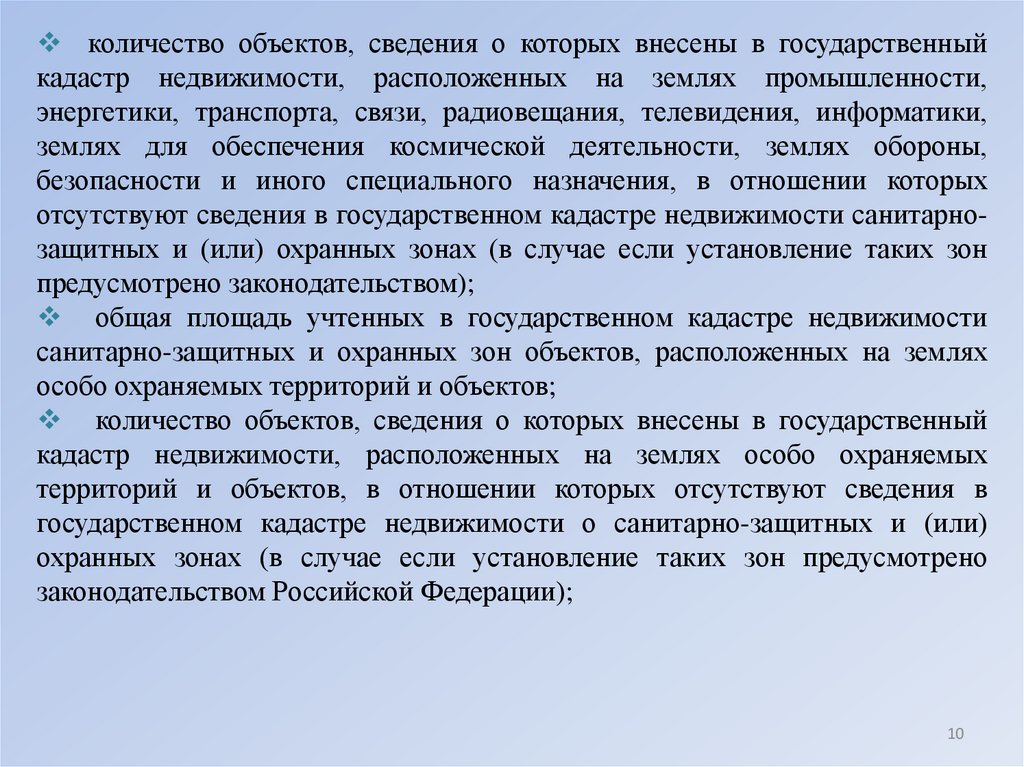 ❖ количество объектов, сведения о которых внесены в государственный кадастр недвижимости, расположенных на землях промышленности, энергетики, транспорта, связи, радиовещания, телевидения, информатики, землях для обеспечения космической деятельности, землях обороны, безопасности и иного специального назначения, в отношении которых отсутствуют сведения в государственном кадастре недвижимости санитарно-защитных и (или) охранных зонах (в случае если установление таких зон предусмотрено законодательством);

❖ общая площадь учтенных в государственном кадастре недвижимости санитарно-защитных и охранных зон объектов, расположенных на землях особо охраняемых территорий и объектов;

❖ количество объектов, сведения о которых внесены в государственный кадастр недвижимости, расположенных на землях особо охраняемых территорий и объектов, в отношении которых отсутствуют сведения в государственном кадастре недвижимости о санитарно-защитных и (или) охранных зонах (в случае если установление таких зон предусмотрено законодательством Российской Федерации);

10